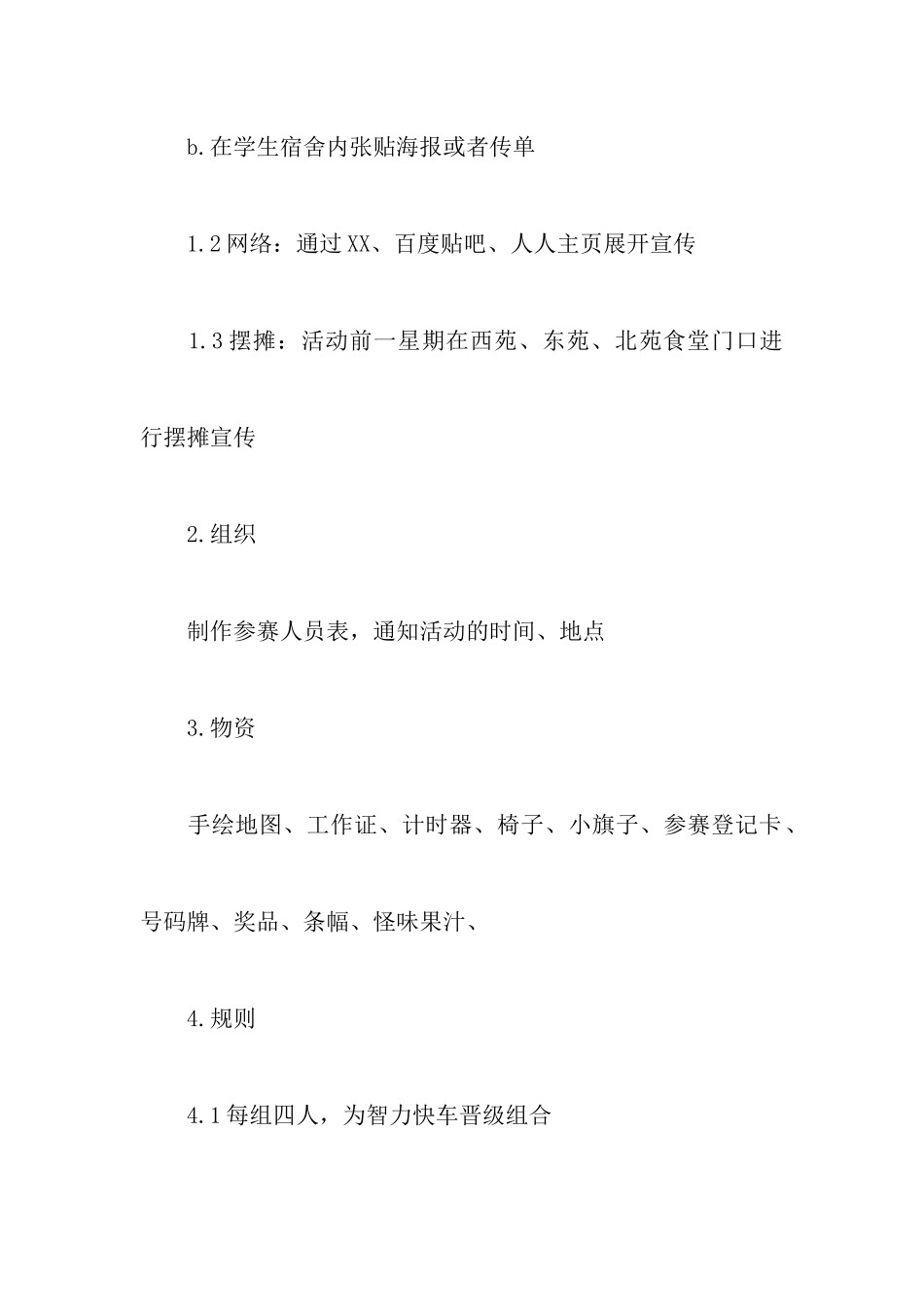 b.在学生宿舍内张贴海报或者传单

1.2网络：通过XX、百度贴吧、人人主页展开宣传

1.3摆摊：活动前一星期在西苑、东苑、北苑食堂门口进行摆摊宣传

2.组织

制作参赛人员表，通知活动的时间、地点

3.物资

手绘地图、工作证、计时器、椅子、小旗子、参赛登记卡、号码牌、奖品、条幅、怪味果汁、

4.规则

4.1每组四人，为智力快车晋级组合